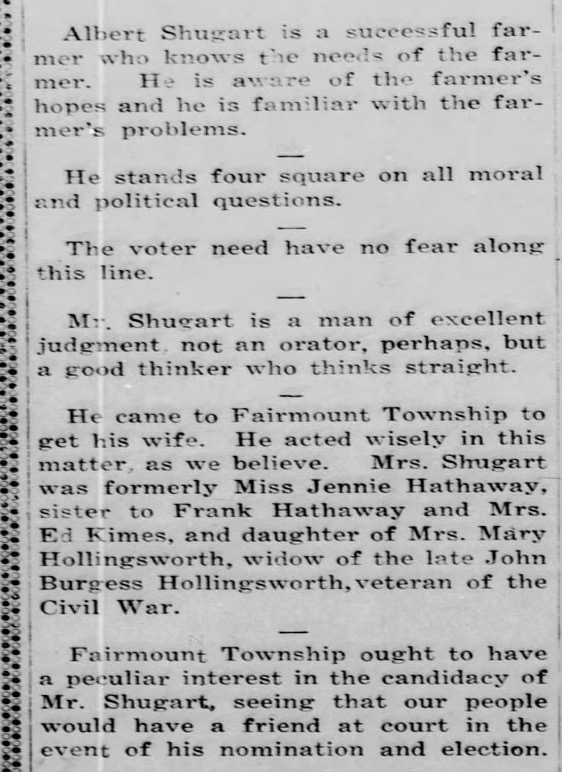 Albert Shugart is a successful farmer who knows the needs of the farmer. He is aware of the farmer's hopes and he is familiar with the farmer's problems.

—

He stands four square on all moral and political questions.

—

The voter need have no fear along this line.

—

Mr. Shugart is a man of excellent judgment, not an orator, perhaps, but a good thinker who thinks straight.

—

He came to Fairmount Township to get his wife. He acted wisely in this matter, as we believe. Mrs. Shugart was formerly Miss Jennie Hathaway, sister to Frank Hathaway and Mrs. Ed Kimes, and daughter of Mrs. Mary Hollingsworth, widow of the late John Burgess Hollingsworth, veteran of the Civil War.

—

Fairmount Township ought to have a peculiar interest in the candidacy of Mr. Shugart, seeing that our people would have a friend at court in the event of his nomination and election.